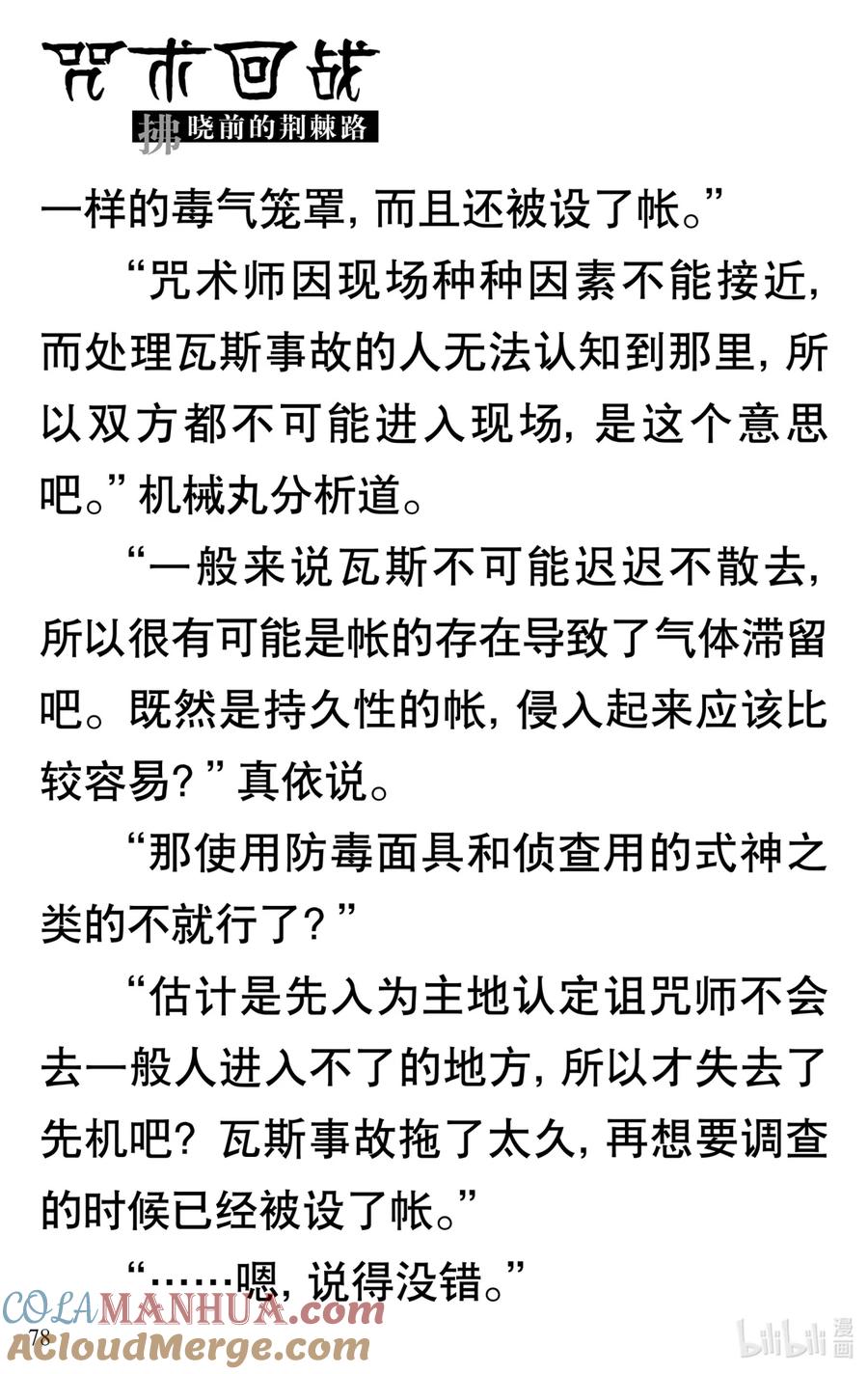 咒术回战
拂晓前的荆棘路

一样的毒气笼罩，而且还被设了帐。”

“咒术师因现场种种因素不能接近，而处理瓦斯事故的人无法认知到那里，所以双方都不可能进入现场，是这个意思吧。”机械丸分析道。

“一般来说瓦斯不可能迟迟不散去，所以很有可能是帐的存在导致了气体滞留吧。既然是持久性的帐，侵入起来应该比较容易？”真依说。

“那使用防毒面具和侦查用的式神之类的不就行了？”

“估计是先入为主地认定诅咒师不会去一般人进入不了的地方，所以才失去了先机吧？瓦斯事故拖了太久，再想要调查的时候已经被设了帐。”

“……嗯，说得没错。”

COLAMANHUA.com
78
ACloudMerge.com
bilibili 漫画